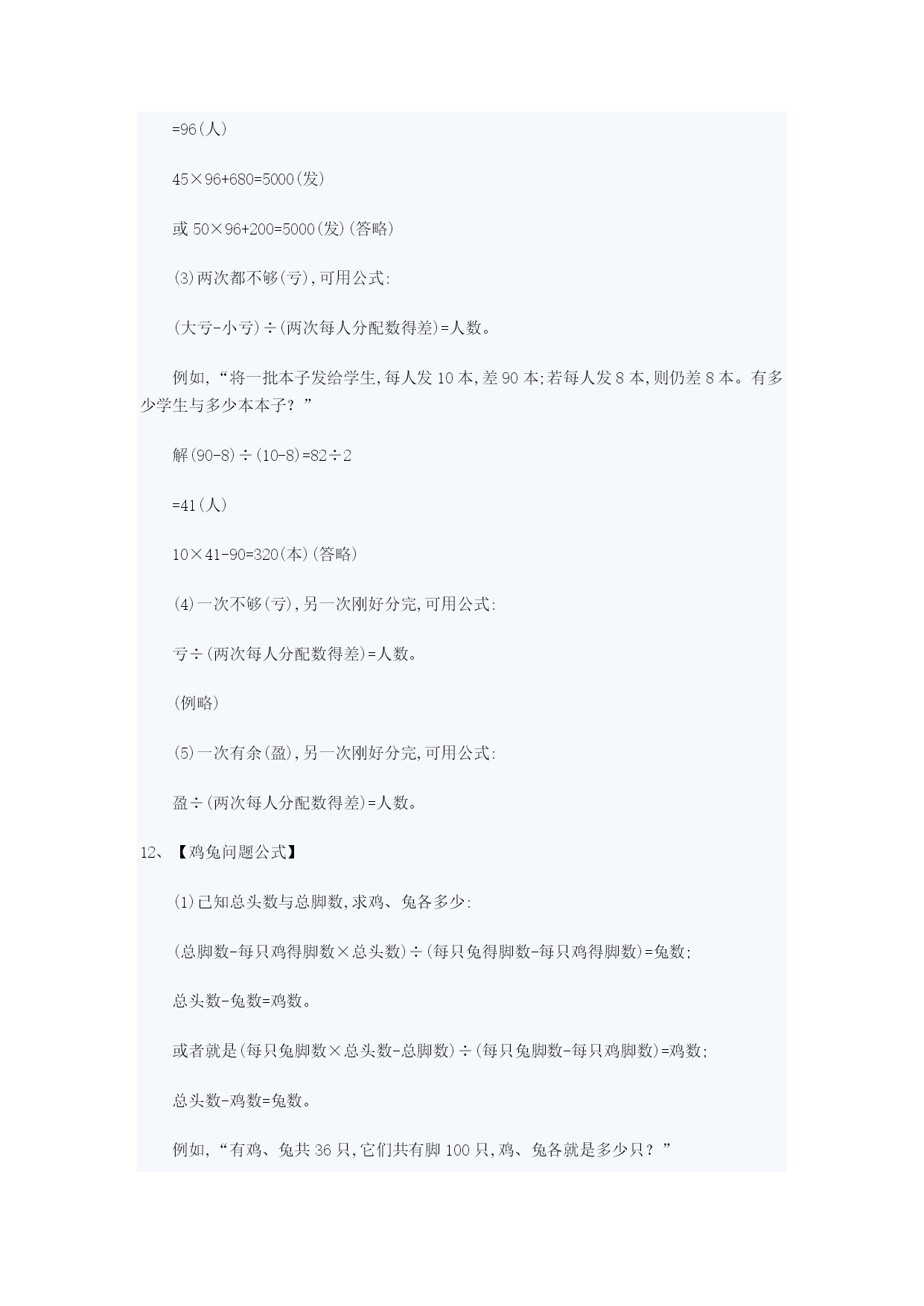 =96(人)

45×96+680=5000(发)

或 50×96+200=5000(发)(答略)

(3)两次都不够(亏),可用公式:

(大亏-小亏)÷(两次每人分配数得差)=人数。

例如,“将一批本子发给学生,每人发 10 本,差 90 本;若每人发 8 本,则仍差 8 本。有多少学生与多少本本子?”

解(90-8)÷(10-8)=82÷2

=41(人)

10×41-90=320(本)(答略)

(4)一次不够(亏),另一次刚好分完,可用公式:

亏÷(两次每人分配数得差)=人数。

(例略)

(5)一次有余(盈),另一次刚好分完,可用公式:

盈÷(两次每人分配数得差)=人数。

12、【鸡兔问题公式】

(1)已知总头数与总脚数,求鸡、兔各多少:

(总脚数-每只鸡得脚数×总头数)÷(每只兔得脚数-每只鸡得脚数)=兔数;

总头数-兔数=鸡数。

或者就是(每只兔脚数×总头数-总脚数)÷(每只兔脚数-每只鸡脚数)=鸡数;

总头数-鸡数=兔数。

例如,“有鸡、兔共 36 只,它们共有脚 100 只,鸡、兔各就是多少只?”